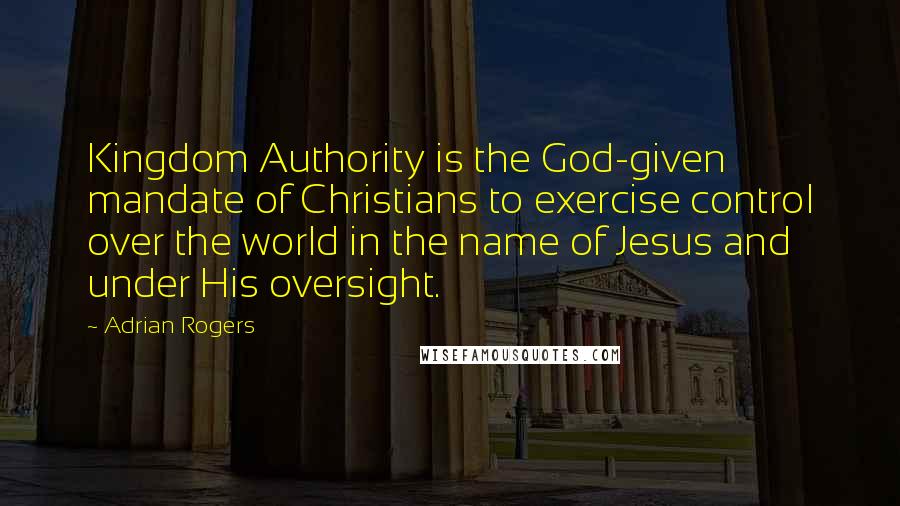 Kingdom Authority is the God-given mandate of Christians to exercise control over the world in the name of Jesus and under His oversight.

~ Adrian Rogers

WISEFAMOUSQUOTES.COM